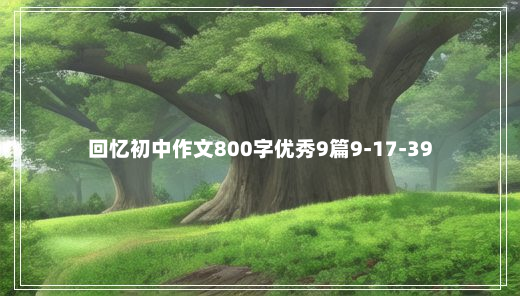 回忆初中作文800字优秀9篇9-17-39